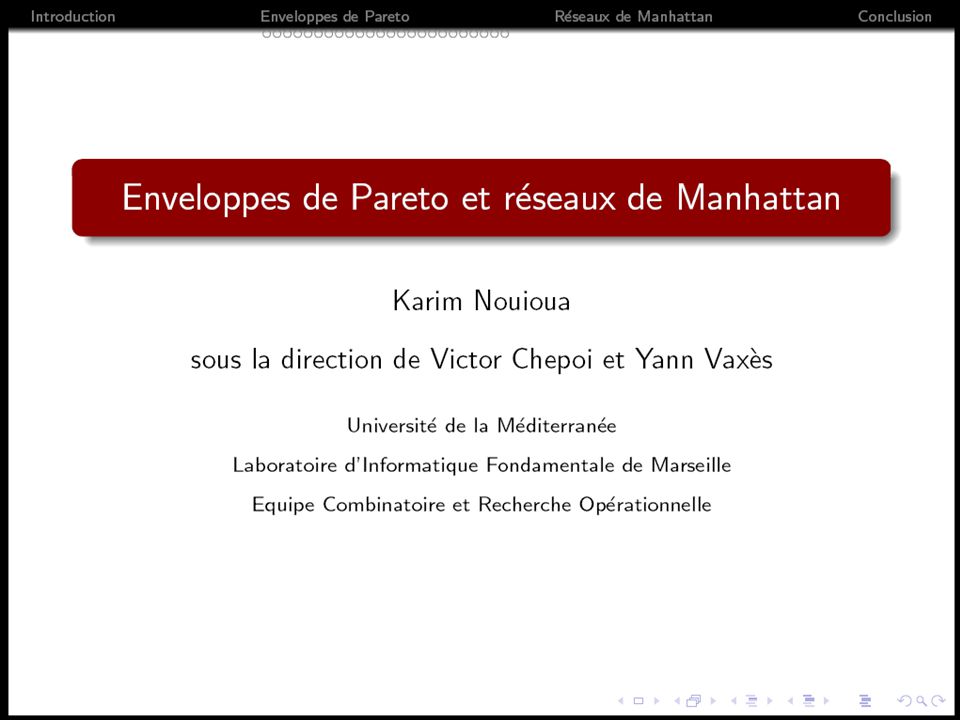 Introduction Enveloppes de Pareto Réseaux de Manhattan Conclusion

Enveloppes de Pareto et réseaux de Manhattan

Karim Nouioua

sous la direction de Victor Chepoi et Yann Vaxès

Université de la Méditerranée

Laboratoire d'Informatique Fondamentale de Marseille

Equipe Combinatoire et Recherche Opérationnelle